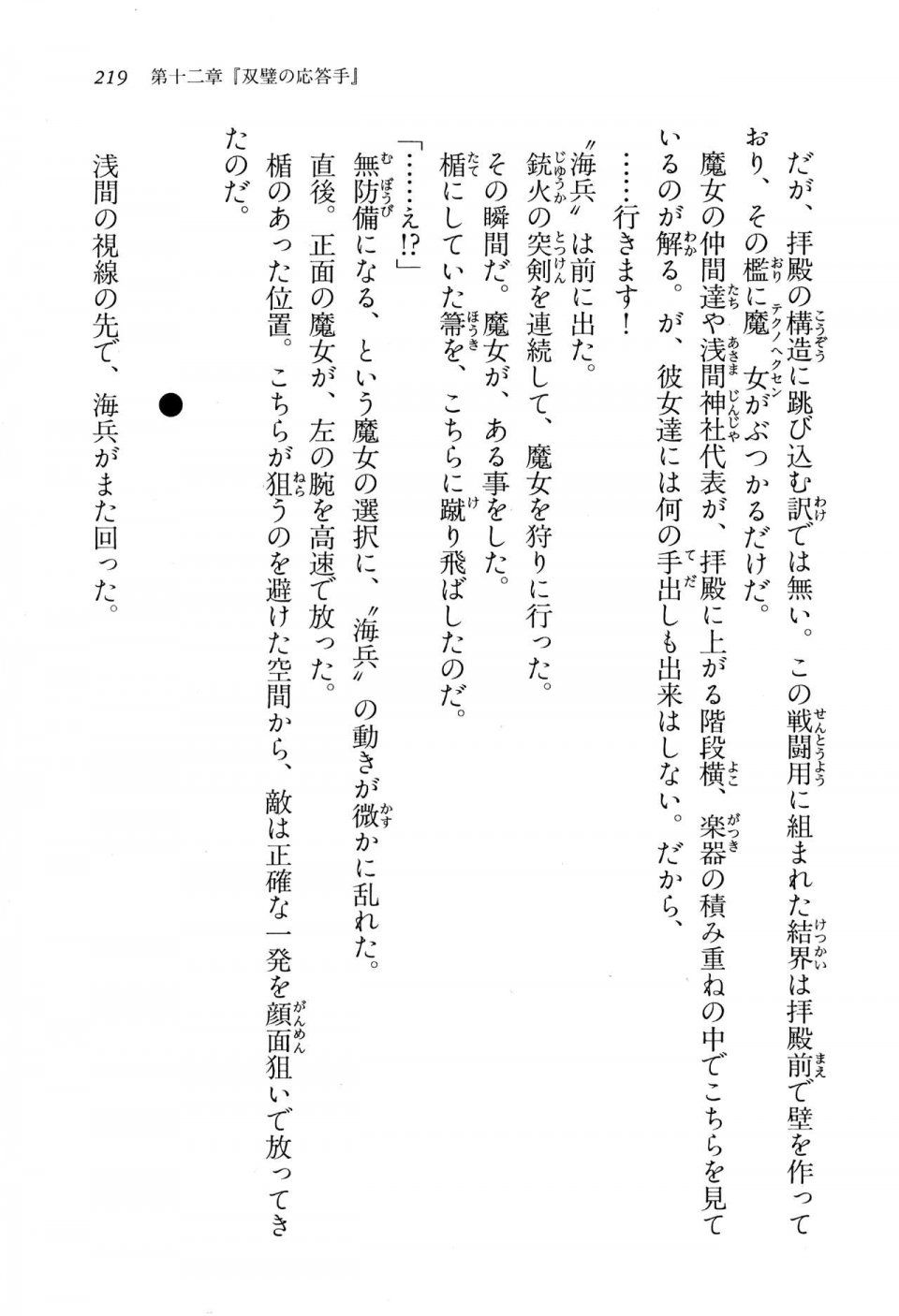 219　第十二章『双璧の応答手』

だが、拝殿の構造に跳び込む訳では無い。この戦闘用に組まれた結界は拝殿前で壁を作っており、その檻に魔女がぶつかるだけだ。

魔女の仲間達や浅間神社代表が、拝殿に上がる階段横、楽器の積み重ねの中でこちらを見ているのが解る。が、彼女達には何の手出しも出来はしない。だから、

……行きます！

〝海兵〟は前に出た。

銃火の突剣を連続して、魔女を狩りに行った。

その瞬間だ。魔女が、ある事をした。

楯にしていた箒を、こちらに蹴り飛ばしたのだ。

「……え!?」

無防備になる、という魔女の選択に、〝海兵〟の動きが微かに乱れた。

直後。正面の魔女が、左の腕を高速で放った。

楯のあった位置。こちらが狙うのを避けた空間から、敵は正確な一発を顔面狙いで放ってきたのだ。

●

浅間の視線の先で、海兵がまた回った。